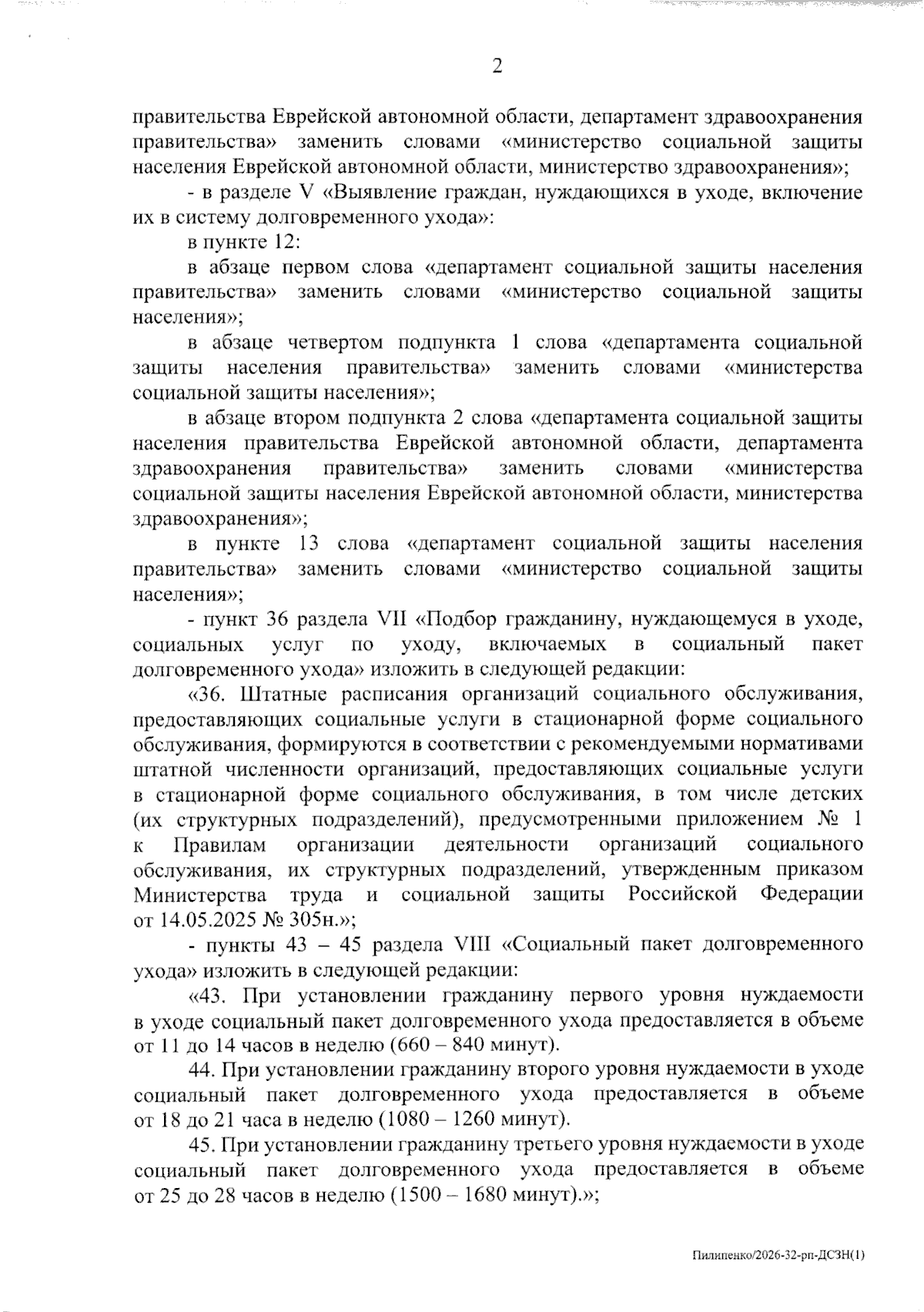 2

правительства Еврейской автономной области, департамент здравоохранения правительства» заменить словами «министерство социальной защиты населения Еврейской автономной области, министерство здравоохранения»;

- в разделе V «Выявление граждан, нуждающихся в уходе, включение их в систему долговременного ухода»:

в пункте 12:

в абзаце первом слова «департамент социальной защиты населения правительства» заменить словами «министерство социальной защиты населения»;

в абзаце четвертом подпункта 1 слова «департамента социальной защиты населения правительства» заменить словами «министерства социальной защиты населения»;

в абзаце втором подпункта 2 слова «департамента социальной защиты населения правительства Еврейской автономной области, департамента здравоохранения правительства» заменить словами «министерства социальной защиты населения Еврейской автономной области, министерства здравоохранения»;

в пункте 13 слова «департамент социальной защиты населения правительства» заменить словами «министерство социальной защиты населения»;

- пункт 36 раздела VII «Подбор гражданину, нуждающемуся в уходе, социальных услуг по уходу, включаемых в социальный пакет долговременного ухода» изложить в следующей редакции:

«36. Штатные расписания организаций социального обслуживания, предоставляющих социальные услуги в стационарной форме социального обслуживания, формируются в соответствии с рекомендуемыми нормативами штатной численности организаций, предоставляющих социальные услуги в стационарной форме социального обслуживания, в том числе детских (их структурных подразделений), предусмотренными приложением № 1 к Правилам организации деятельности организаций социального обслуживания, их структурных подразделений, утвержденным приказом Министерства труда и социальной защиты Российской Федерации от 14.05.2025 № 305н.»;

- пункты 43 – 45 раздела VIII «Социальный пакет долговременного ухода» изложить в следующей редакции:

«43. При установлении гражданину первого уровня нуждаемости в уходе социальный пакет долговременного ухода предоставляется в объеме от 11 до 14 часов в неделю (660 – 840 минут).

44. При установлении гражданину второго уровня нуждаемости в уходе социальный пакет долговременного ухода предоставляется в объеме от 18 до 21 часа в неделю (1080 – 1260 минут).

45. При установлении гражданину третьего уровня нуждаемости в уходе социальный пакет долговременного ухода предоставляется в объеме от 25 до 28 часов в неделю (1500 – 1680 минут).»;

Пилипенко/2026-32-рп-ДСЗН(1)